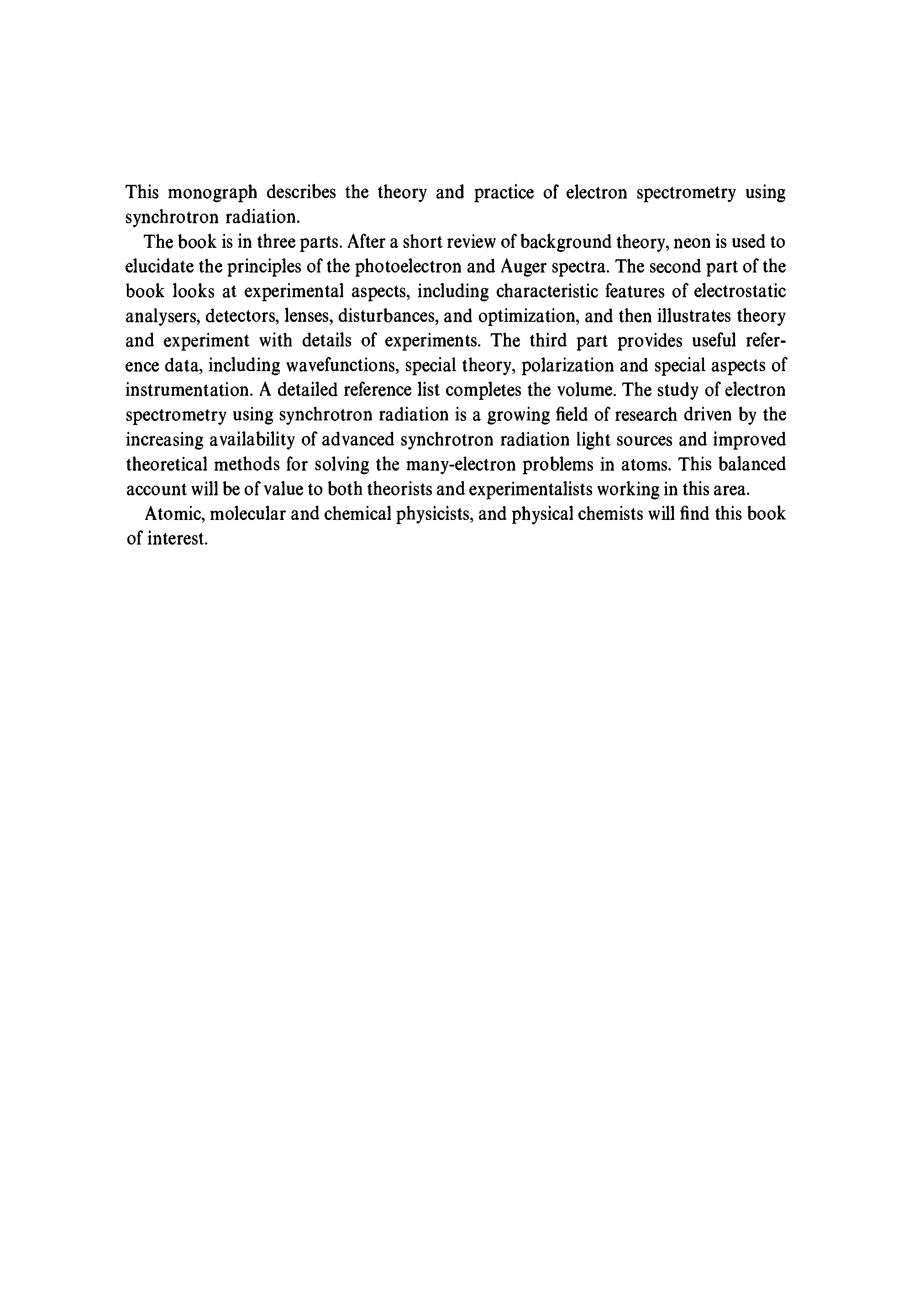 This monograph describes the theory and practice of electron spectrometry using synchrotron radiation.

The book is in three parts. After a short review of background theory, neon is used to elucidate the principles of the photoelectron and Auger spectra. The second part of the book looks at experimental aspects, including characteristic features of electrostatic analysers, detectors, lenses, disturbances, and optimization, and then illustrates theory and experiment with details of experiments. The third part provides useful reference data, including wavefunctions, special theory, polarization and special aspects of instrumentation. A detailed reference list completes the volume. The study of electron spectrometry using synchrotron radiation is a growing field of research driven by the increasing availability of advanced synchrotron radiation light sources and improved theoretical methods for solving the many-electron problems in atoms. This balanced account will be of value to both theorists and experimentalists working in this area.

Atomic, molecular and chemical physicists, and physical chemists will find this book of interest.